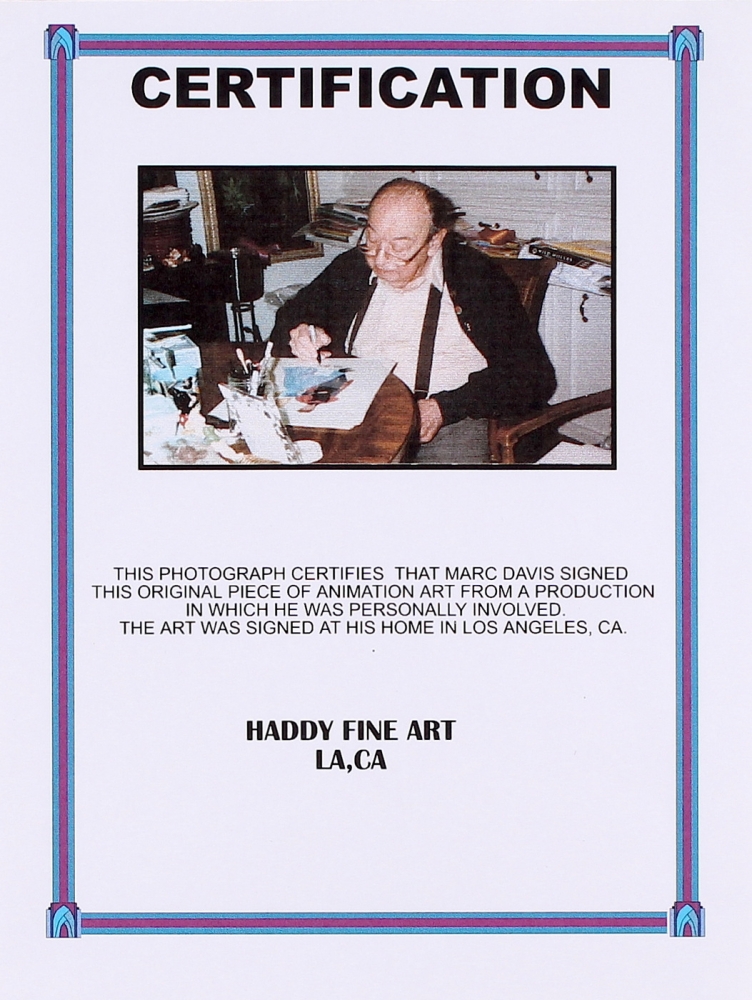 CERTIFICATION

THIS PHOTOGRAPH CERTIFIES THAT MARC DAVIS SIGNED THIS ORIGINAL PIECE OF ANIMATION ART FROM A PRODUCTION IN WHICH HE WAS PERSONALLY INVOLVED.
THE ART WAS SIGNED AT HIS HOME IN LOS ANGELES, CA.

HADDY FINE ART
LA,CA